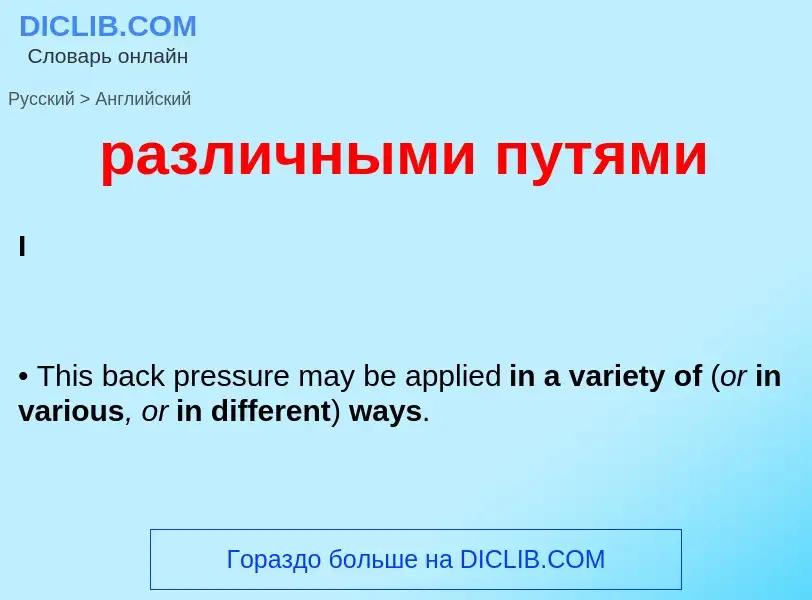 DICLIB.COM
Словарь онлайн

Русский > Английский

различными путями

I

• This back pressure may be applied in a variety of (or in various, or in different) ways.

Гораздо больше на DICLIB.COM